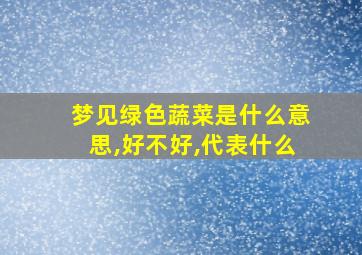 梦见绿色蔬菜是什么意思,好不好,代表什么